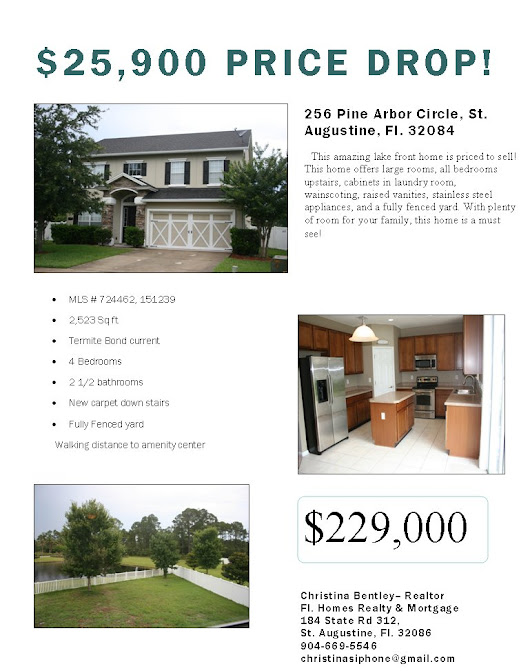 $25,900 PRICE DROP!

256 Pine Arbor Circle, St. Augustine, Fl. 32084

This amazing lake front home is priced to sell! This home offers large rooms, all bedrooms upstairs, cabinets in laundry room, wainscoting, raised vanities, stainless steel appliances, and a fully fenced yard. With plenty of room for your family, this home is a must see!

• MLS # 724462, 151239
• 2,523 Sq ft
• Termite Bond current
• 4 Bedrooms
• 2 1/2 bathrooms
• New carpet down stairs
• Fully Fenced yard

Walking distance to amenity center

$229,000

Christina Bentley– Realtor
Fl. Homes Realty & Mortgage
184 State Rd 312,
St. Augustine, Fl. 32086
904-669-5546
christinasiphone@gmail.com